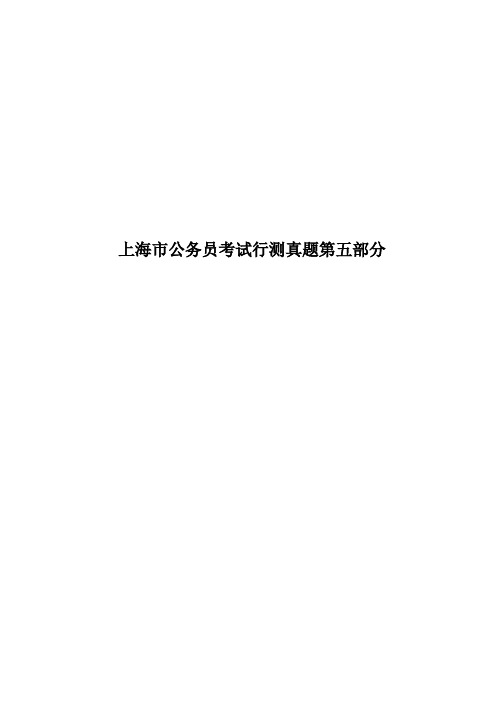 上海市公务员考试行测真题第五部分